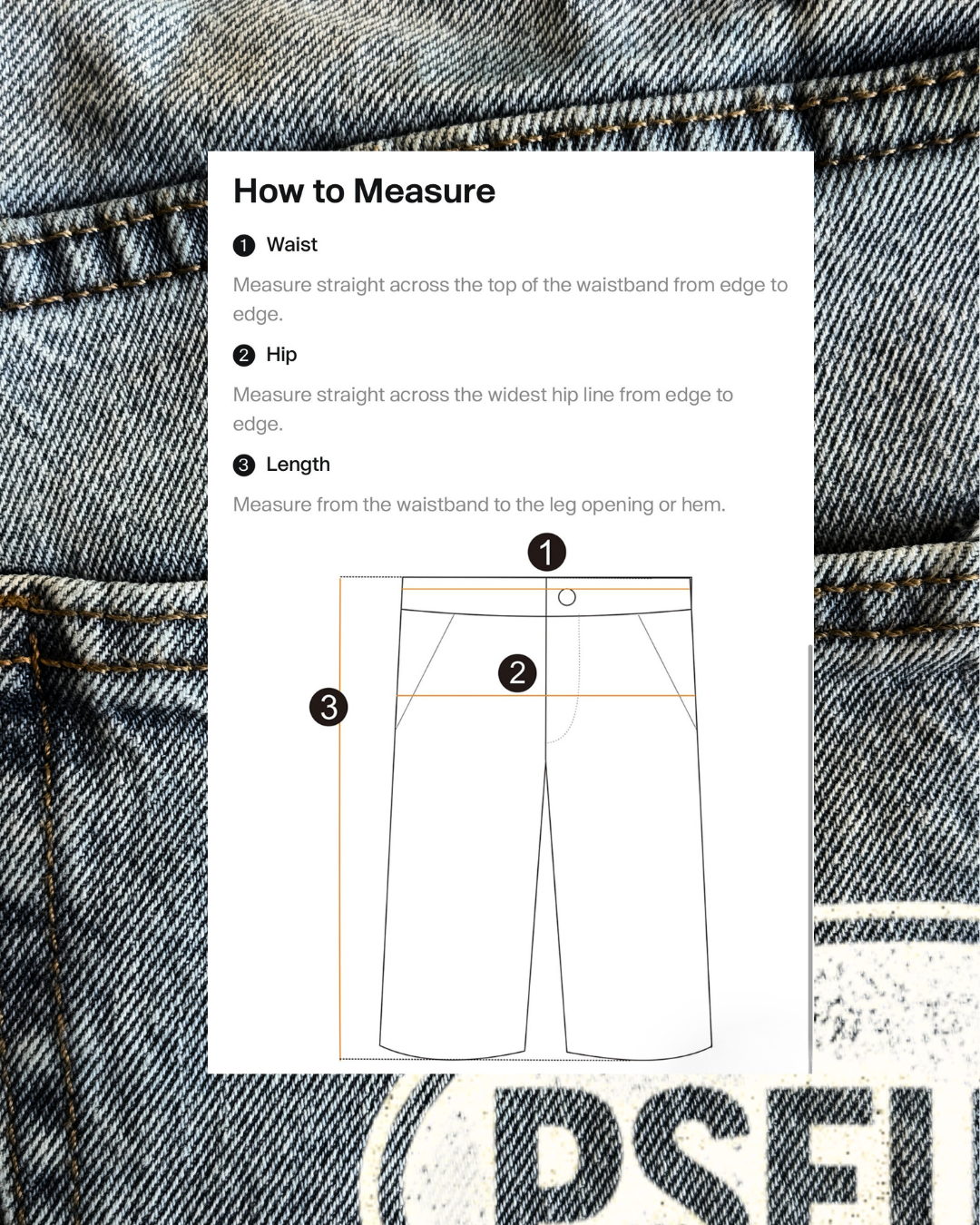 How to Measure

1 Waist

Measure straight across the top of the waistband from edge to edge.

2 Hip

Measure straight across the widest hip line from edge to edge.

3 Length

Measure from the waistband to the leg opening or hem.

1

2

3

DSEI